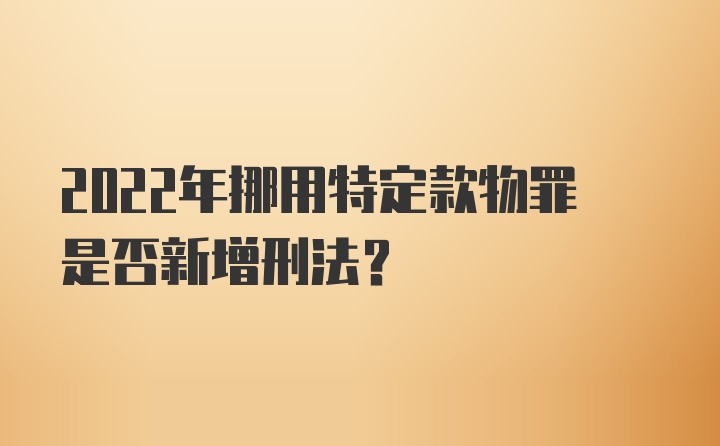 2022年挪用特定款物罪是否新增刑法？